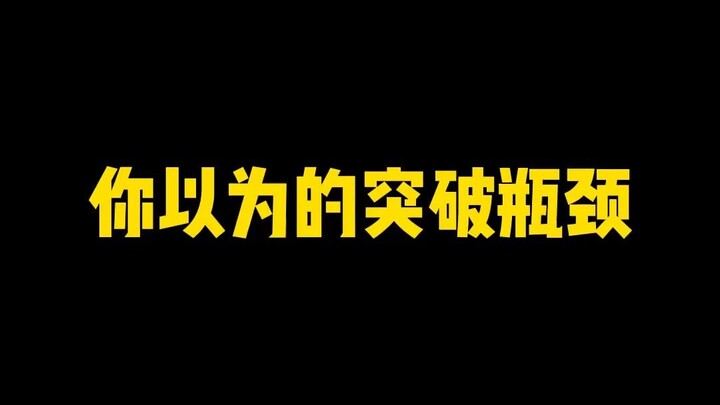 你以为的突破瓶颈